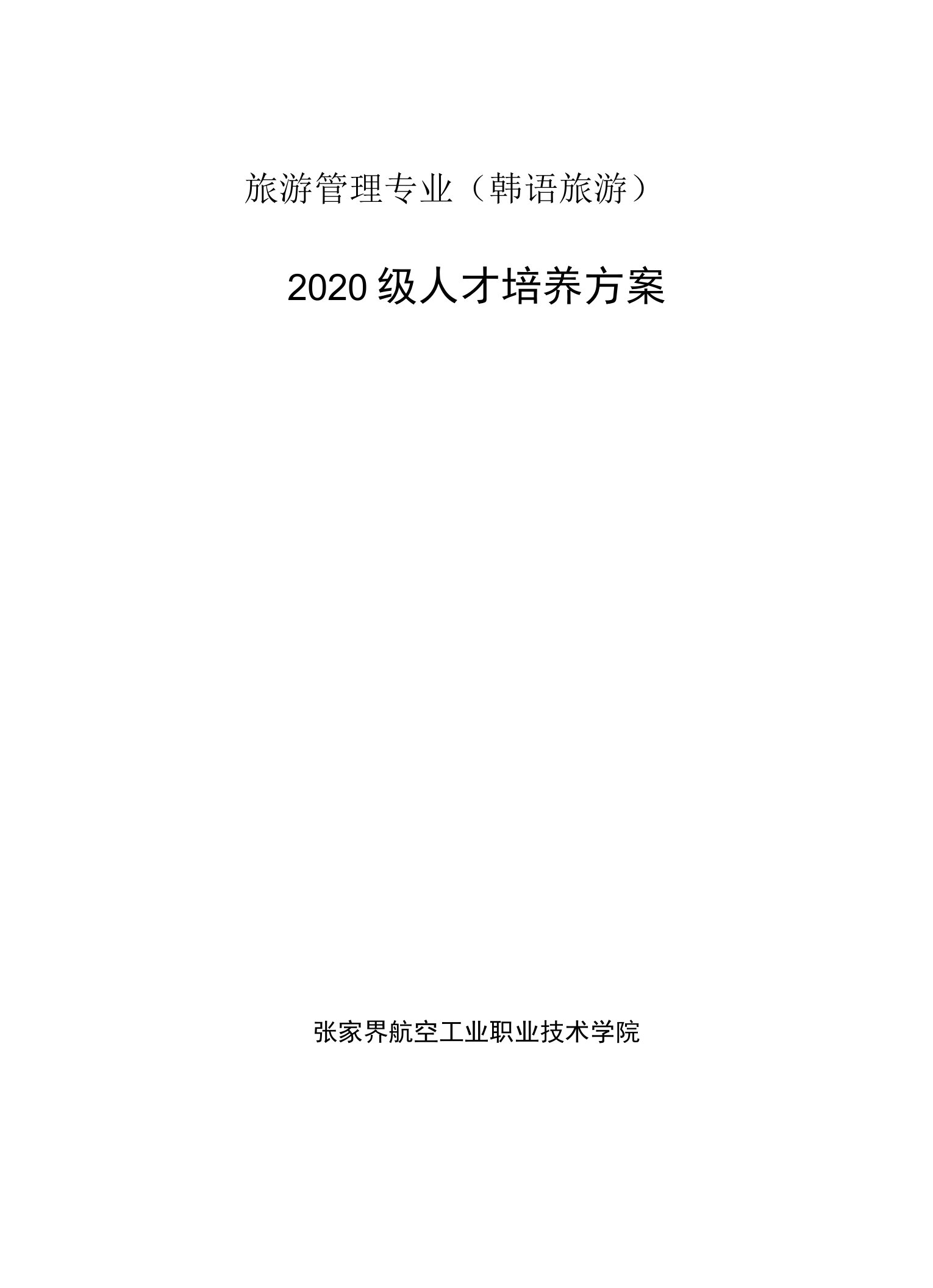 旅游管理专业（韩语旅游）

2020级人才培养方案

张家界航空工业职业技术学院